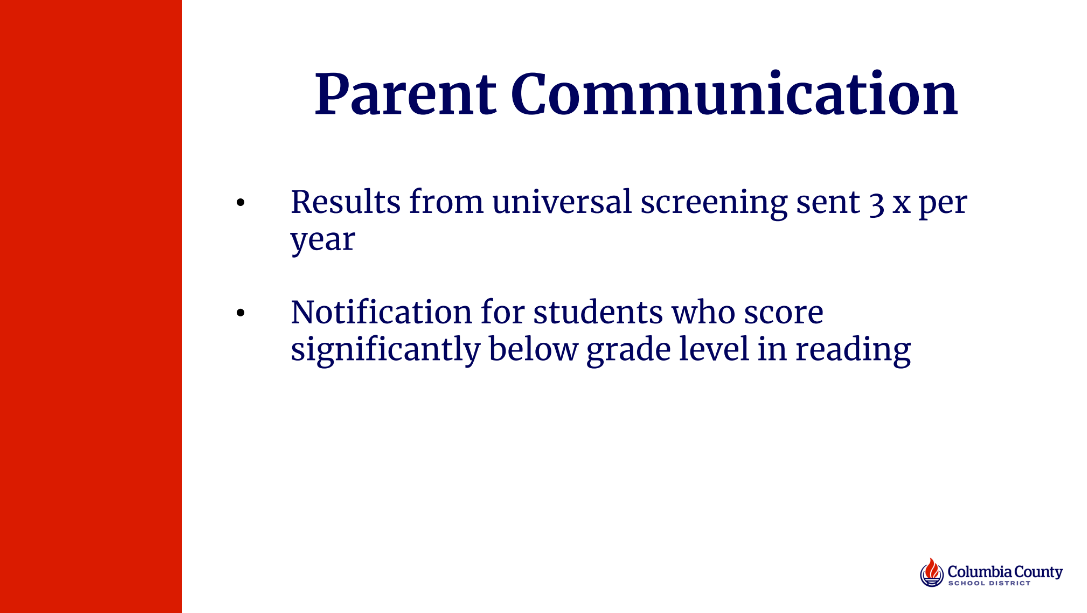 Parent Communication

• Results from universal screening sent 3 x per year

• Notification for students who score significantly below grade level in reading

Columbia County
SCHOOL DISTRICT